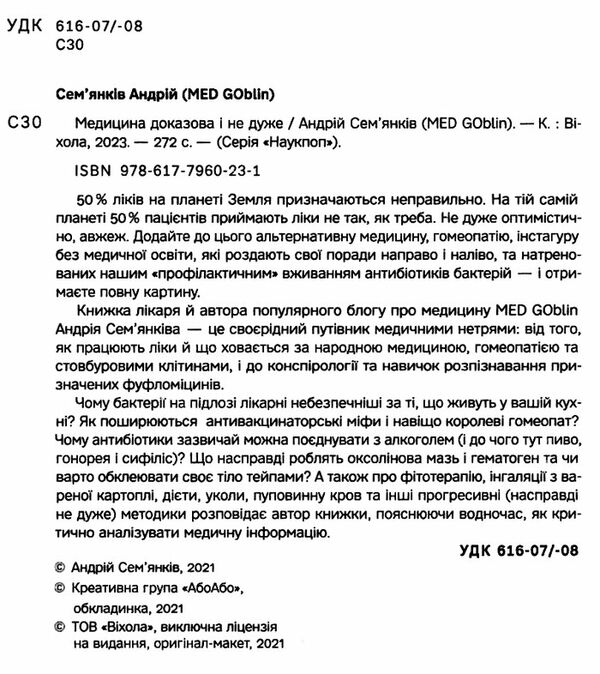 УДК 616-07/-08
С30

Сем'янків Андрій (MED GOblin)

С30 Медицина доказова і не дуже / Андрій Сем'янків (MED GOblin). — К. : Віхола, 2023. — 272 с. — (Серія «Наукпоп»).

ISBN 978-617-7960-23-1

50 % ліків на планеті Земля призначаються неправильно. На тій самій планеті 50 % пацієнтів приймають ліки не так, як треба. Не дуже оптимістично, авжеж. Додайте до цього альтернативну медицину, гомеопатію, інстагуру без медичної освіти, які роздають свої поради направо і наліво, та натренованих нашим «профілактичним» вживанням антибіотиків бактерій — і отримаєте повну картину.

Книжка лікаря й автора популярного блогу про медицину MED GOblin Андрія Сем'янківа — це своєрідний путівник медичними нетрями: від того, як працюють ліки й що ховається за народною медициною, гомеопатією та стовбуровими клітинами, і до конспірології та навичок розпізнавання призначених фуфломіцинів.

Чому бактерії на підлозі лікарні небезпечніші за ті, що живуть у вашій кухні? Як поширюються антивакцинаторські міфи і навіщо королеві гомеопат? Чому антибіотики зазвичай можна поєднувати з алкоголем (і до чого тут пиво, гонорея і сифіліс)? Що насправді роблять оксолінова мазь і гематоген та чи варто обклеювати своє тіло тейпами? А також про фітотерапію, інгаляції з вареної картоплі, дієти, уколи, пуповинну кров та інші прогресивні (насправді не дуже) методики розповідає автор книжки, пояснюючи водночас, як критично аналізувати медичну інформацію.

УДК 616-07/-08

© Андрій Сем'янків, 2021
© Креативна група «АбоАбо», обкладинка, 2021
© ТОВ «Віхола», виключна ліцензія на видання, оригінал-макет, 2021